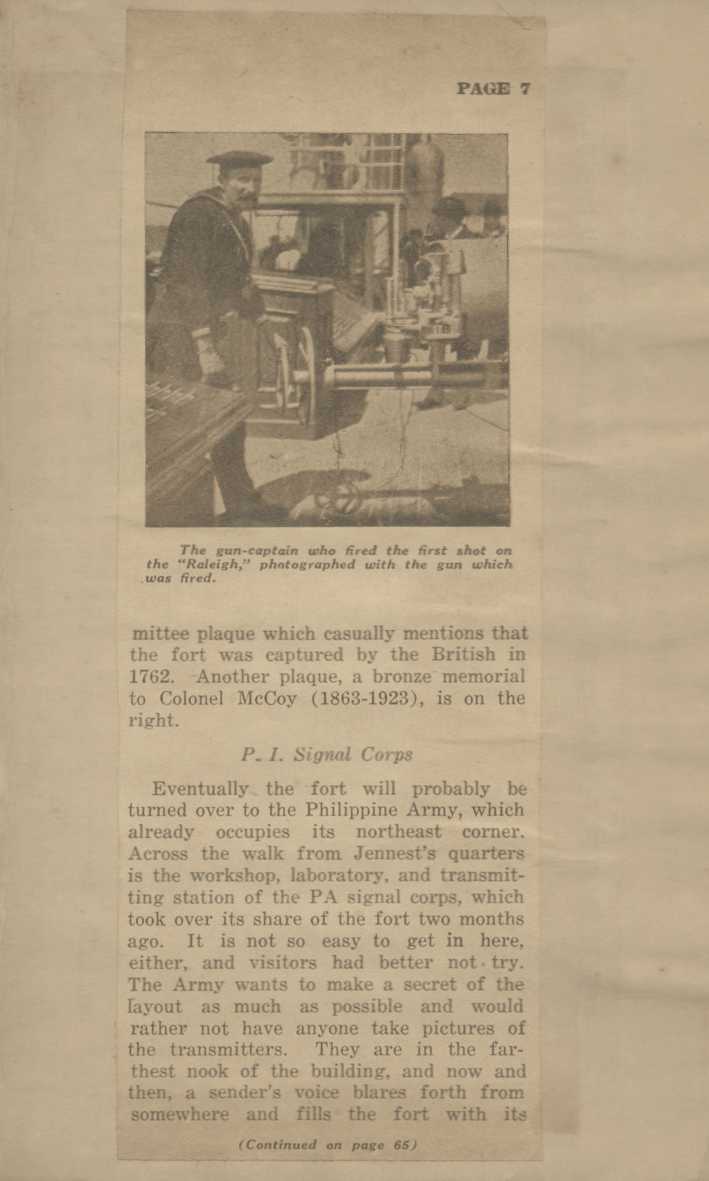 PAGE 7

The gun-captain who fired the first shot on the "Raleigh," photographed with the gun which was fired.

mittee plaque which casually mentions that the fort was captured by the British in 1762. Another plaque, a bronze memorial to Colonel McCoy (1863-1923), is on the right.

P. I. Signal Corps

Eventually the fort will probably be turned over to the Philippine Army, which already occupies its northeast corner. Across the walk from Jennest's quarters is the workshop, laboratory, and transmitting station of the PA signal corps, which took over its share of the fort two months ago. It is not so easy to get in here, either, and visitors had better not try. The Army wants to make a secret of the layout as much as possible and would rather not have anyone take pictures of the transmitters. They are in the farthest nook of the building, and now and then, a sender's voice blares forth from somewhere and fills the fort with its

(Continued on page 65)